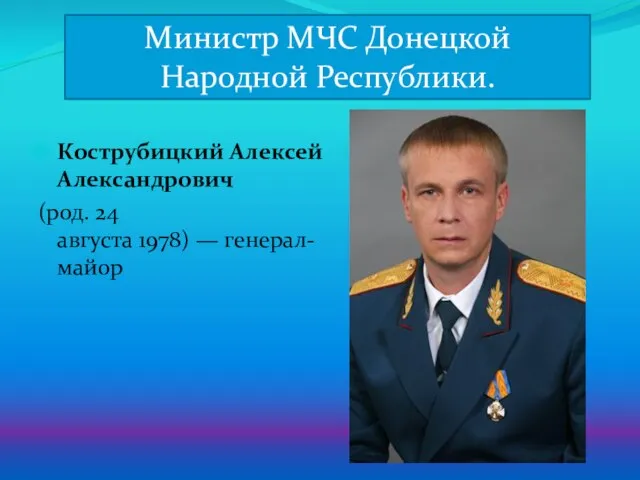 Министр МЧС Донецкой Народной Республики.

Кострубицкий Алексей Александрович

(род. 24 августа 1978) — генерал-майор